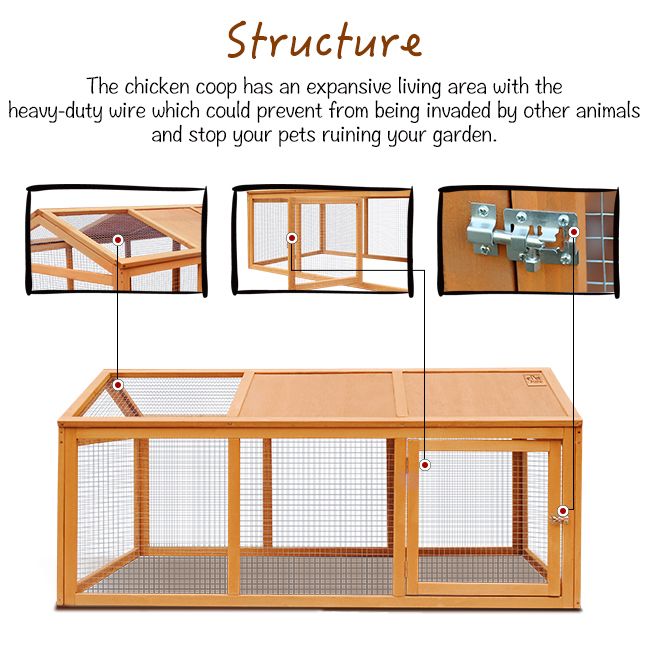 Structure

The chicken coop has an expansive living area with the heavy-duty wire which could prevent from being invaded by other animals and stop your pets ruining your garden.